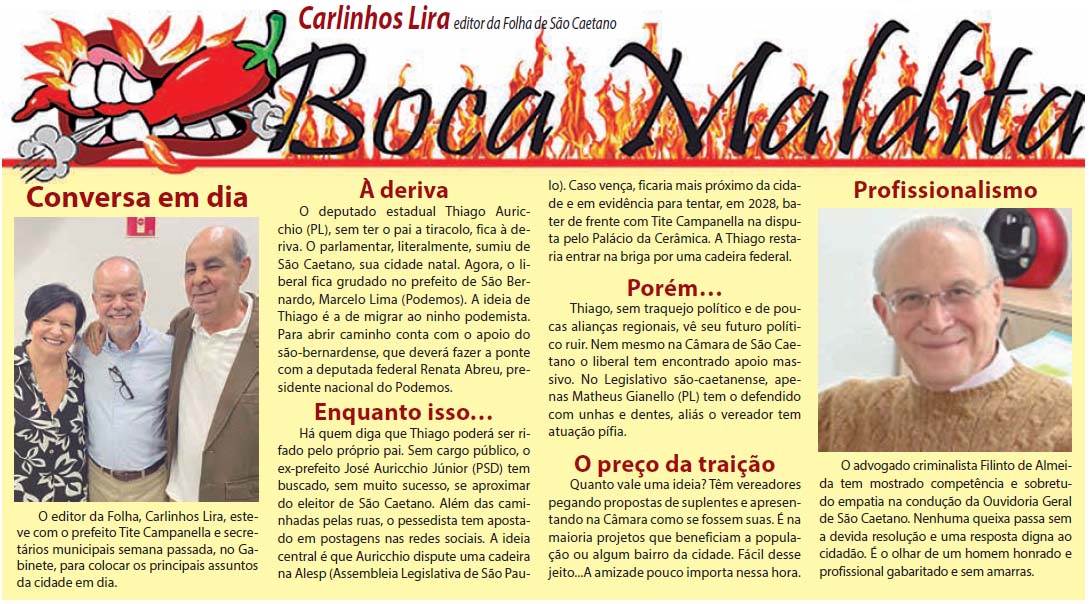 Carlinhos Lira editor da Folha de São Caetano

Boca Maldita

Conversa em dia

O editor da Folha, Carlinhos Lira, esteve com o prefeito Tite Campanella e secretários municipais semana passada, no Gabinete, para colocar os principais assuntos da cidade em dia.

À deriva

O deputado estadual Thiago Auricchio (PL), sem ter o pai a tiracolo, fica à deriva. O parlamentar, literalmente, sumiu de São Caetano, sua cidade natal. Agora, o liberal fica grudado no prefeito de São Bernardo, Marcelo Lima (Podemos). A ideia de Thiago é a de migrar ao ninho podemista. Para abrir caminho conta com o apoio do são-bernardense, que deverá fazer a ponte com a deputada federal Renata Abreu, presidente nacional do Podemos.

Enquanto isso...

Há quem diga que Thiago poderá ser rifado pelo próprio pai. Sem cargo público, o ex-prefeito José Auricchio Júnior (PSD) tem buscado, sem muito sucesso, se aproximar do eleitor de São Caetano. Além das caminhadas pelas ruas, o pessedista tem apostado em postagens nas redes sociais. A ideia central é que Auricchio dispute uma cadeira na Alesp (Assembleia Legislativa de São Paulo). Caso vença, ficaria mais próximo da cidade e em evidência para tentar, em 2028, bater de frente com Tite Campanella na disputa pelo Palácio da Cerâmica. A Thiago restaria entrar na briga por uma cadeira federal.

Porém...

Thiago, sem traquejo político e de poucas alianças regionais, vê seu futuro político ruir. Nem mesmo na Câmara de São Caetano o liberal tem encontrado apoio massivo. No Legislativo são-caetanense, apenas Matheus Gianello (PL) tem o defendido com unhas e dentes, aliás o vereador tem atuação pífia.

O preço da traição

Quanto vale uma ideia? Têm vereadores pegando propostas de suplentes e apresentando na Câmara como se fossem suas. É na maioria projetos que beneficiam a população ou algum bairro da cidade. Fácil desse jeito...A amizade pouco importa nessa hora.

Profissionalismo

O advogado criminalista Filinto de Almeida tem mostrado competência e sobretudo empatia na condução da Ouvidoria Geral de São Caetano. Nenhuma queixa passa sem a devida resolução e uma resposta digna ao cidadão. É o olhar de um homem honrado e profissional gabaritado e sem amarras.